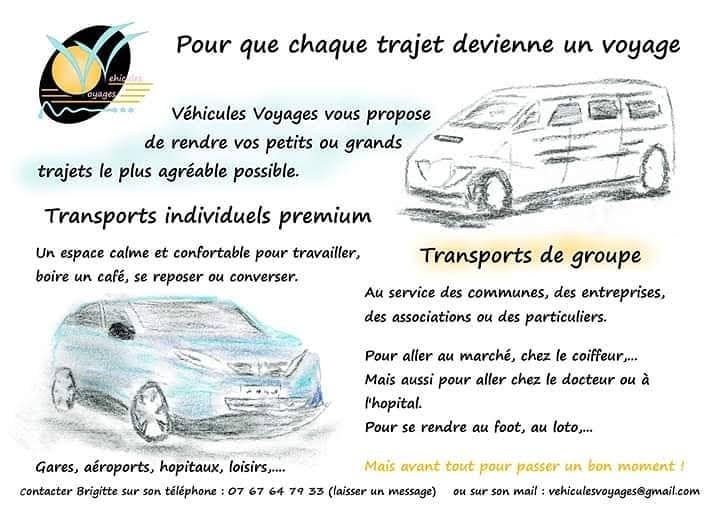 Véhicules
Voyages

Pour que chaque trajet devienne un voyage

Véhicules Voyages vous propose de rendre vos petits ou grands trajets le plus agréable possible.

Transports individuels premium

Un espace calme et confortable pour travailler, boire un café, se reposer ou converser.

Gares, aéroports, hopitaux, loisirs,....

Transports de groupe

Au service des communes, des entreprises, des associations ou des particuliers.

Pour aller au marché, chez le coiffeur,...
Mais aussi pour aller chez le docteur ou à l'hopital.
Pour se rendre au foot, au loto,...

Mais avant tout pour passer un bon moment !

Contacter Brigitte sur son téléphone : 07 67 64 79 33 (laisser un message) ou sur son mail : vehiculesvoyages@gmail.com